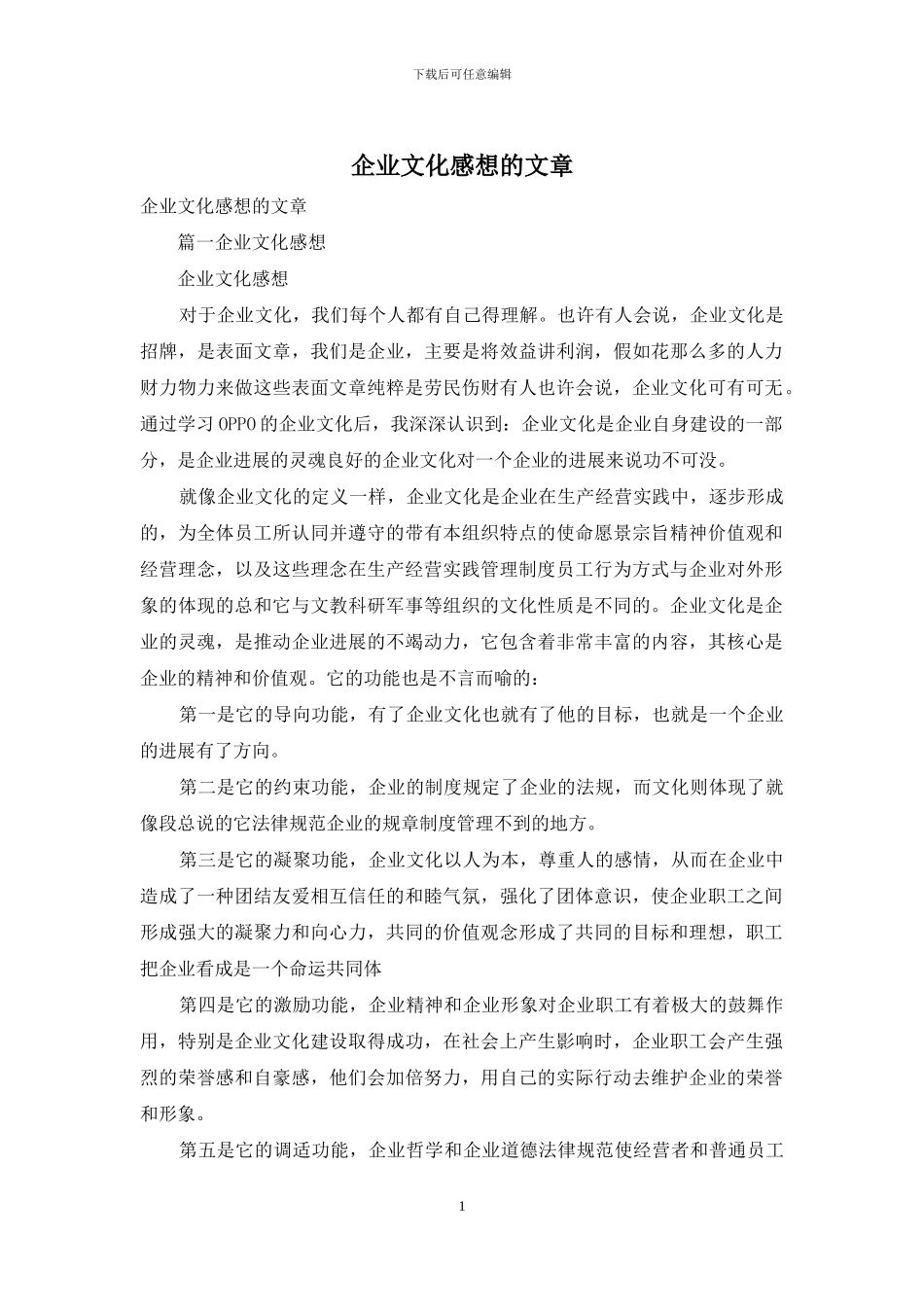 下载后可任意编辑

企业文化感想的文章

企业文化感想的文章

篇一企业文化感想

企业文化感想

对于企业文化，我们每个人都有自己得理解。也许有人会说，企业文化是招牌，是表面文章，我们是企业，主要是将效益讲利润，假如花那么多的人力财力物力来做这些表面文章纯粹是劳民伤财有人也许会说，企业文化可有可无。通过学习 OPPO 的企业文化后，我深深认识到：企业文化是企业自身建设的一部分，是企业进展的灵魂良好的企业文化对一个企业的进展来说功不可没。

就像企业文化的定义一样，企业文化是企业在生产经营实践中，逐步形成的，为全体员工所认同并遵守的带有本组织特点的使命愿景宗旨精神价值观和经营理念，以及这些理念在生产经营实践管理制度员工行为方式与企业对外形象的体现的总和它与文教科研军事等组织的文化性质是不同的。企业文化是企业的灵魂，是推动企业进展的不竭动力，它包含着非常丰富的内容，其核心是企业的精神和价值观。它的功能也是不言而喻的：

第一是它的导向功能，有了企业文化也就有了他的目标，也就是一个企业的进展有了方向。

第二是它的约束功能，企业的制度规定了企业的法规，而文化则体现了就像段总说的它法律规范企业的规章制度管理不到的地方。

第三是它的凝聚功能，企业文化以人为本，尊重人的感情，从而在企业中造成了一种团结友爱相互信任的和睦气氛，强化了团体意识，使企业职工之间形成强大的凝聚力和向心力，共同的价值观念形成了共同的目标和理想，职工把企业看成是一个命运共同体

第四是它的激励功能，企业精神和企业形象对企业职工有着极大的鼓舞作用，特别是企业文化建设取得成功，在社会上产生影响时，企业职工会产生强烈的荣誉感和自豪感，他们会加倍努力，用自己的实际行动去维护企业的荣誉和形象。

第五是它的调适功能，企业哲学和企业道德法律规范使经营者和普通员工

1